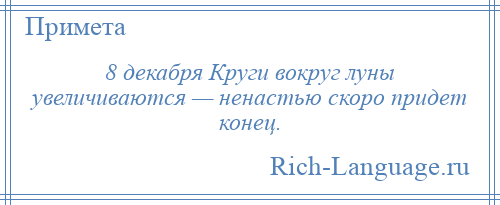 Примета

8 декабря Круги вокруг луны увеличиваются — ненастью скоро придет конец.

Rich-Language.ru